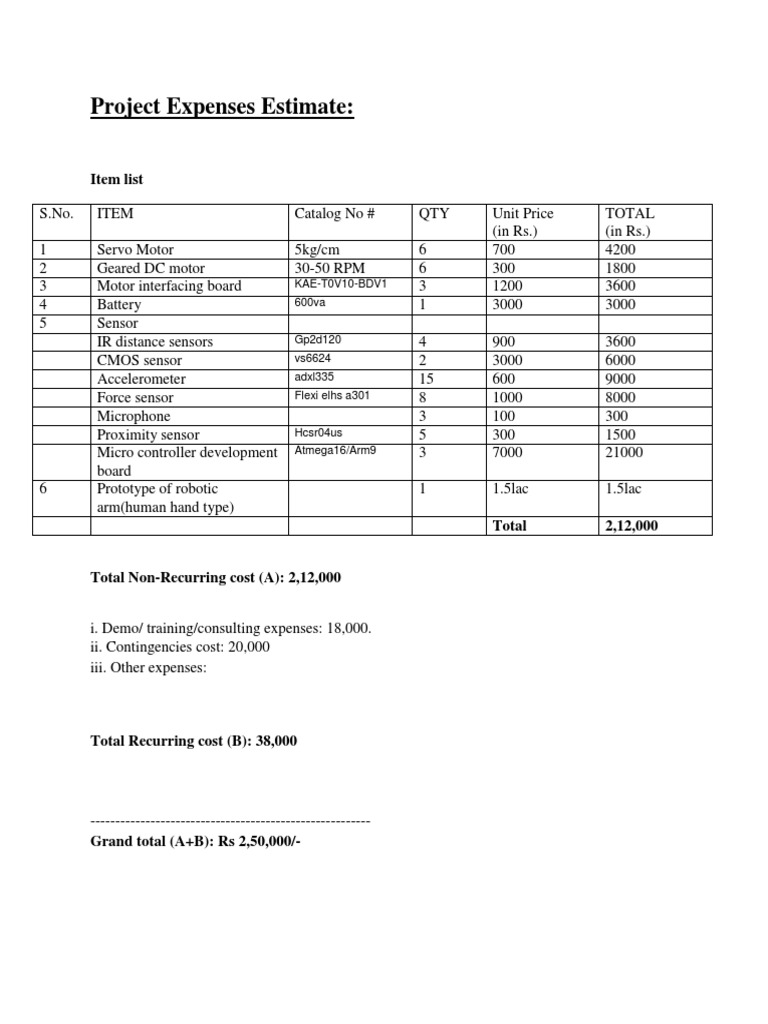 Project Expenses Estimate:

Item list

| S.No. | ITEM | Catalog No # | QTY | Unit Price (in Rs.) | TOTAL (in Rs.) |
|---|---|---|---|---|---|
| 1 | Servo Motor | 5kg/cm | 6 | 700 | 4200 |
| 2 | Geared DC motor | 30-50 RPM | 6 | 300 | 1800 |
| 3 | Motor interfacing board | KAE-T0V10-BDV1 | 3 | 1200 | 3600 |
| 4 | Battery | 600va | 1 | 3000 | 3000 |
| 5 | Sensor | | | | |
| | IR distance sensors | Gp2d120 | 4 | 900 | 3600 |
| | CMOS sensor | vs6624 | 2 | 3000 | 6000 |
| | Accelerometer | adxl335 | 15 | 600 | 9000 |
| | Force sensor | Flexi elhs a301 | 8 | 1000 | 8000 |
| | Microphone | | 3 | 100 | 300 |
| | Proximity sensor | Hcsr04us | 5 | 300 | 1500 |
| | Micro controller development board | Atmega16/Arm9 | 3 | 7000 | 21000 |
| 6 | Prototype of robotic arm(human hand type) | | 1 | 1.5lac | 1.5lac |
| | | | | Total | 2,12,000 |

Total Non-Recurring cost (A): 2,12,000

i. Demo/ training/consulting expenses: 18,000.
ii. Contingencies cost: 20,000
iii. Other expenses:

Total Recurring cost (B): 38,000

--------------------------------------------------------

Grand total (A+B): Rs 2,50,000/-